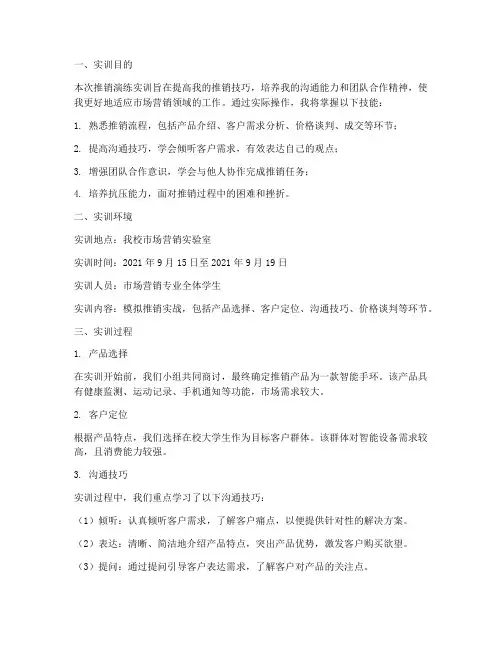 一、实训目的

本次推销演练实训旨在提高我的推销技巧，培养我的沟通能力和团队合作精神，使我更好地适应市场营销领域的工作。通过实际操作，我将掌握以下技能：

1. 熟悉推销流程，包括产品介绍、客户需求分析、价格谈判、成交等环节；

2. 提高沟通技巧，学会倾听客户需求，有效表达自己的观点；

3. 增强团队合作意识，学会与他人协作完成推销任务；

4. 培养抗压能力，面对推销过程中的困难和挫折。

二、实训环境

实训地点：我校市场营销实验室

实训时间：2021 年 9 月 15 日至 2021 年 9 月 19 日

实训人员：市场营销专业全体学生

实训内容：模拟推销实战，包括产品选择、客户定位、沟通技巧、价格谈判等环节。

三、实训过程

1. 产品选择

在实训开始前，我们小组共同商讨，最终确定推销产品为一款智能手环。该产品具有健康监测、运动记录、手机通知等功能，市场需求较大。

2. 客户定位

根据产品特点，我们选择在校大学生作为目标客户群体。该群体对智能设备需求较高，且消费能力较强。

3. 沟通技巧

实训过程中，我们重点学习了以下沟通技巧：

（1）倾听：认真倾听客户需求，了解客户痛点，以便提供针对性的解决方案。

（2）表达：清晰、简洁地介绍产品特点，突出产品优势，激发客户购买欲望。

（3）提问：通过提问引导客户表达需求，了解客户对产品的关注点。